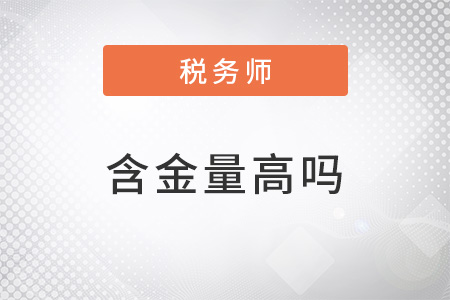 税务师

含金量高吗